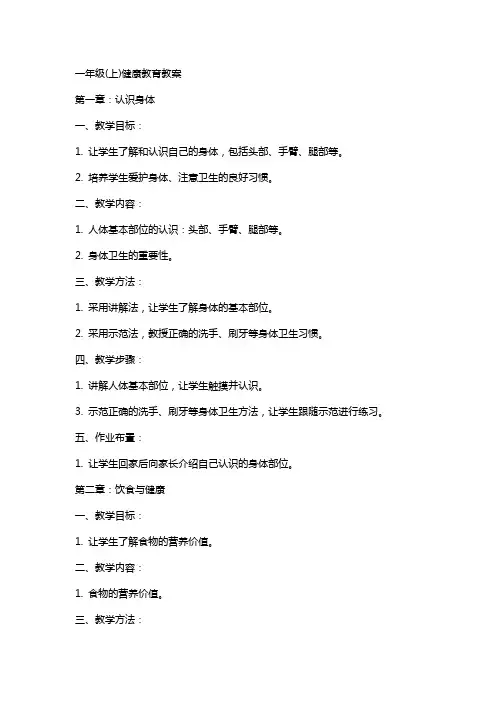 一年级(上)健康教育教案

第一章：认识身体

一、教学目标：

1. 让学生了解和认识自己的身体，包括头部、手臂、腿部等。

2. 培养学生爱护身体、注意卫生的良好习惯。

二、教学内容：

1. 人体基本部位的认识：头部、手臂、腿部等。

2. 身体卫生的重要性。

三、教学方法：

1. 采用讲解法，让学生了解身体的基本部位。

2. 采用示范法，教授正确的洗手、刷牙等身体卫生习惯。

四、教学步骤：

1. 讲解人体基本部位，让学生触摸并认识。

3. 示范正确的洗手、刷牙等身体卫生方法，让学生跟随示范进行练习。

五、作业布置：

1. 让学生回家后向家长介绍自己认识的身体部位。

第二章：饮食与健康

一、教学目标：

1. 让学生了解食物的营养价值。

二、教学内容：

1. 食物的营养价值。

三、教学方法：